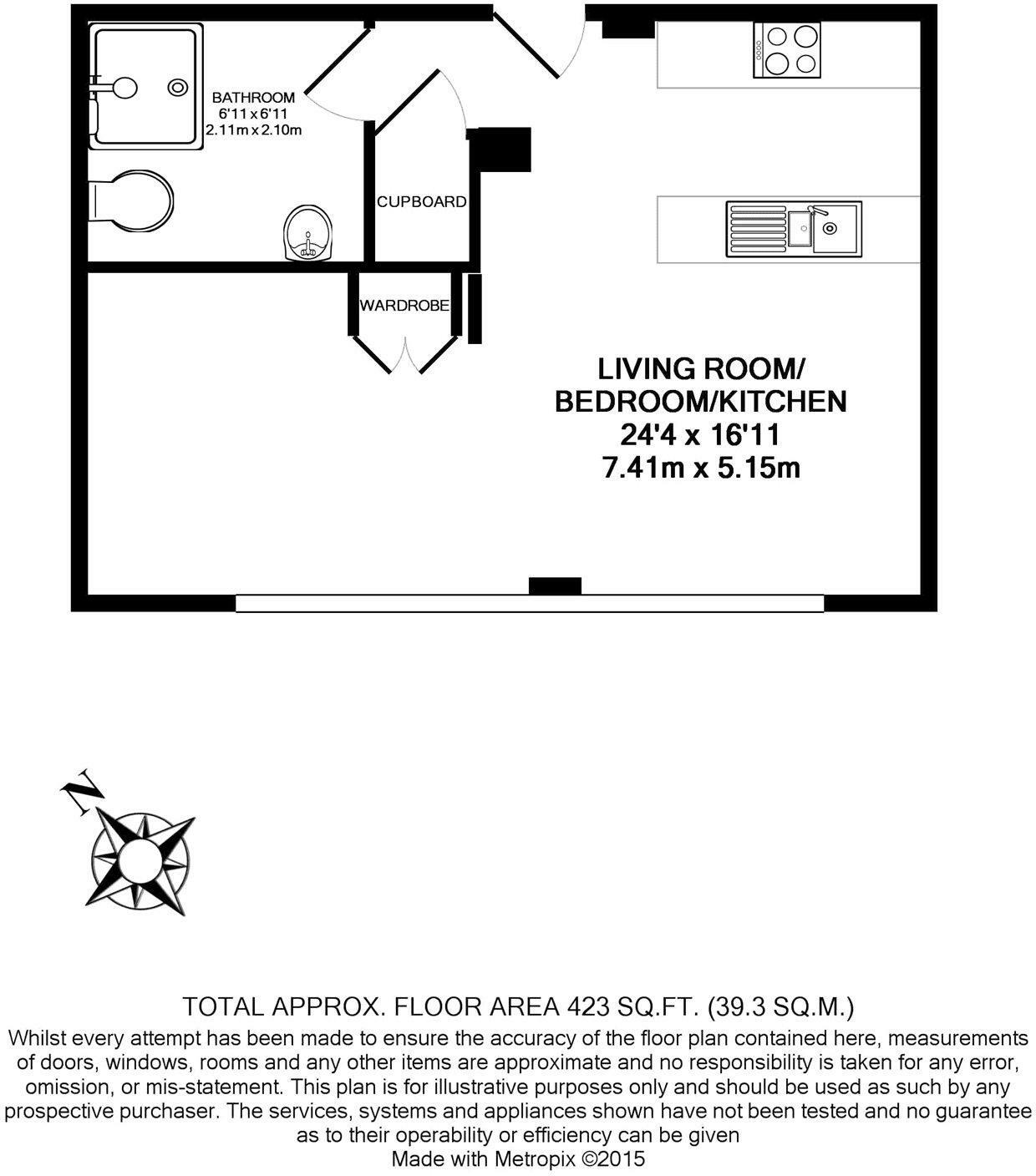 BATHROOM
6'11 x 6'11
2.11m x 2.10m

CUPBOARD

WARDROBE

LIVING ROOM/
BEDROOM/KITCHEN
24'4 x 16'11
7.41m x 5.15m

N

TOTAL APPROX. FLOOR AREA 423 SQ.FT. (39.3 SQ.M.)
Whilst every attempt has been made to ensure the accuracy of the floor plan contained here, measurements of doors, windows, rooms and any other items are approximate and no responsibility is taken for any error, omission, or mis-statement. This plan is for illustrative purposes only and should be used as such by any prospective purchaser. The services, systems and appliances shown have not been tested and no guarantee as to their operability or efficiency can be given
Made with Metropix ©2015